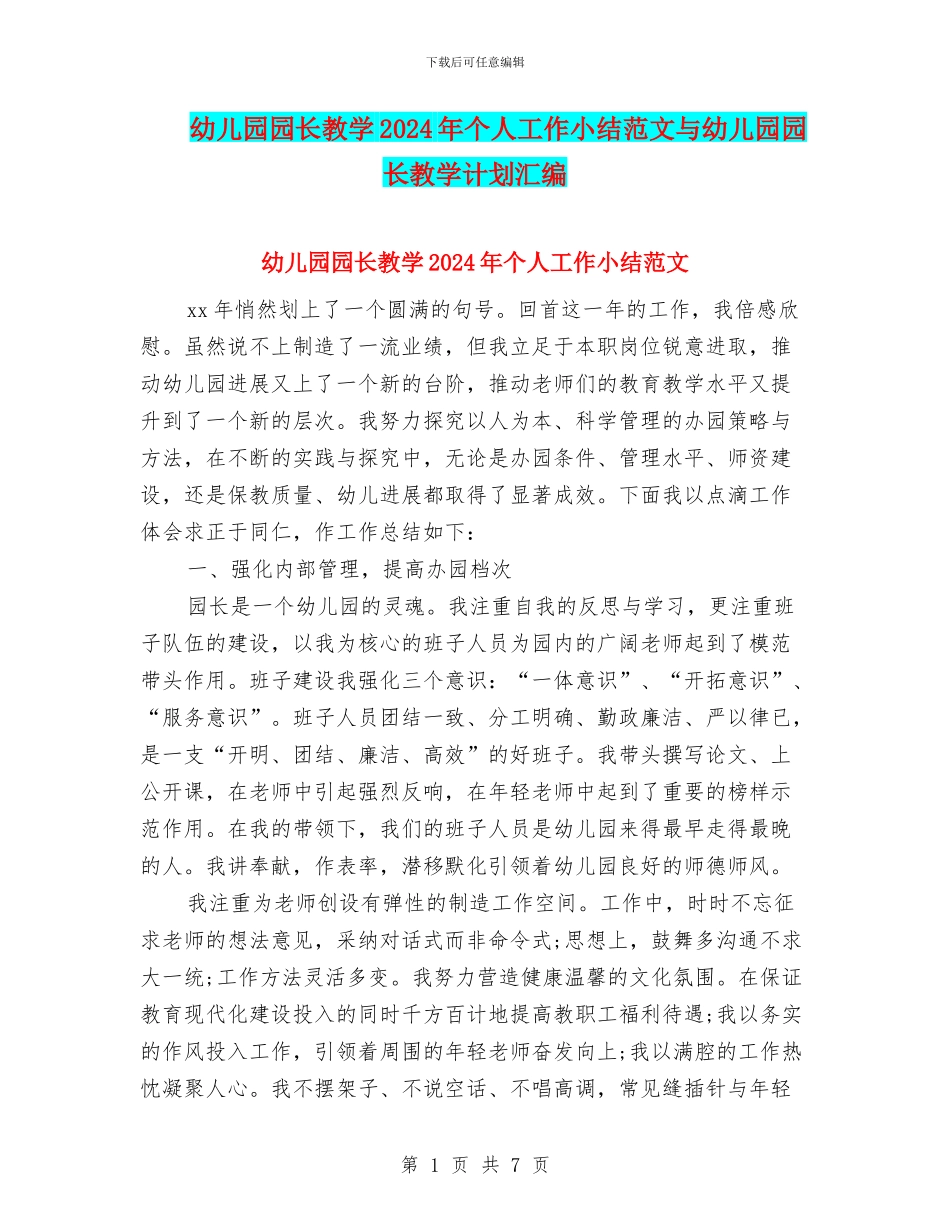 下载后可任意编辑

幼儿园园长教学2024年个人工作小结范文与幼儿园园长教学计划汇编

幼儿园园长教学2024年个人工作小结范文

xx年悄然划上了一个圆满的句号。回首这一年的工作，我倍感欣慰。虽然说不上制造了一流业绩，但我立足于本职岗位锐意进取，推动幼儿园进展又上了一个新的台阶，推动老师们的教育教学水平又提升到了一个新的层次。我努力探究以人为本、科学管理的办园策略与方法，在不断的实践与探究中，无论是办园条件、管理水平、师资建设，还是保教质量、幼儿进展都取得了显著成效。下面我以点滴工作体会求正于同仁，作工作总结如下：

一、强化内部管理，提高办园档次

园长是一个幼儿园的灵魂。我注重自我的反思与学习，更注重班子队伍的建设，以我为核心的班子人员为园内的广阔老师起到了模范带头作用。班子建设我强化三个意识：“一体意识”、“开拓意识”、“服务意识”。班子人员团结一致、分工明确、勤政廉洁、严以律已，是一支“开明、团结、廉洁、高效”的好班子。我带头撰写论文、上公开课，在老师中引起强烈反响，在年轻老师中起到了重要的榜样示范作用。在我的带领下，我们的班子人员是幼儿园来得最早走得最晚的人。我讲奉献，作表率，潜移默化引领着幼儿园良好的师德师风。

我注重为老师创设有弹性的制造工作空间。工作中，时时不忘征求老师的想法意见，采纳对话式而非命令式;思想上，鼓舞多沟通不求大一统;工作方法灵活多变。我努力营造健康温馨的文化氛围。在保证教育现代化建设投入的同时千方百计地提高教职工福利待遇;我以务实的作风投入工作，引领着周围的年轻老师奋发向上;我以满腔的工作热忱凝聚人心。我不摆架子、不说空话、不唱高调，常见缝插针与年轻

第 1 页 共 7 页